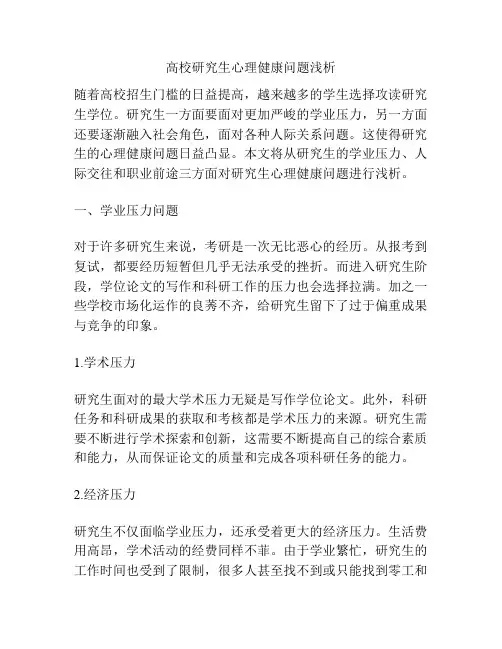 高校研究生心理健康问题浅析

随着高校招生门槛的日益提高，越来越多的学生选择攻读研究生学位。研究生一方面要面对更加严峻的学业压力，另一方面还要逐渐融入社会角色，面对各种人际关系问题。这使得研究生的心理健康问题日益凸显。本文将从研究生的学业压力、人际交往和职业前途三方面对研究生心理健康问题进行浅析。

一、学业压力问题

对于许多研究生来说，考研是一次无比恶心的经历。从报考到复试，都要经历短暂但几乎无法承受的挫折。而进入研究生阶段，学位论文的写作和科研工作的压力也会选择拉满。加之一些学校市场化运作的良莠不齐，给研究生留下了过于偏重成果与竞争的印象。

1.学术压力

研究生面对的最大学术压力无疑是写作学位论文。此外，科研任务和科研成果的获取和考核都是学术压力的来源。研究生需要不断进行学术探索和创新，这需要不断提高自己的综合素质和能力，从而保证论文的质量和完成各项科研任务的能力。

2.经济压力

研究生不仅面临学业压力，还承受着更大的经济压力。生活费用高昂，学术活动的经费同样不菲。由于学业繁忙，研究生的工作时间也受到了限制，很多人甚至找不到或只能找到零工和